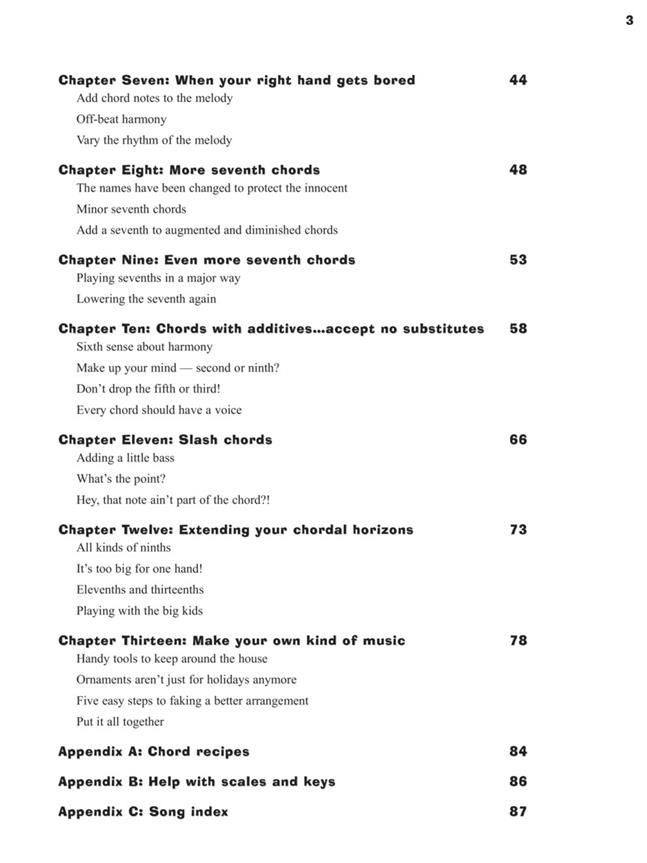 3

Chapter Seven: When your right hand gets bored 44
Add chord notes to the melody
Off-beat harmony
Vary the rhythm of the melody

Chapter Eight: More seventh chords 48
The names have been changed to protect the innocent
Minor seventh chords
Add a seventh to augmented and diminished chords

Chapter Nine: Even more seventh chords 53
Playing sevenths in a major way
Lowering the seventh again

Chapter Ten: Chords with additives...accept no substitutes 58
Sixth sense about harmony
Make up your mind — second or ninth?
Don't drop the fifth or third!
Every chord should have a voice

Chapter Eleven: Slash chords 66
Adding a little bass
What's the point?
Hey, that note ain't part of the chord?!

Chapter Twelve: Extending your chordal horizons 73
All kinds of ninths
It's too big for one hand!
Elevenths and thirteenths
Playing with the big kids

Chapter Thirteen: Make your own kind of music 78
Handy tools to keep around the house
Ornaments aren't just for holidays anymore
Five easy steps to faking a better arrangement
Put it all together

Appendix A: Chord recipes 84

Appendix B: Help with scales and keys 86

Appendix C: Song index 87